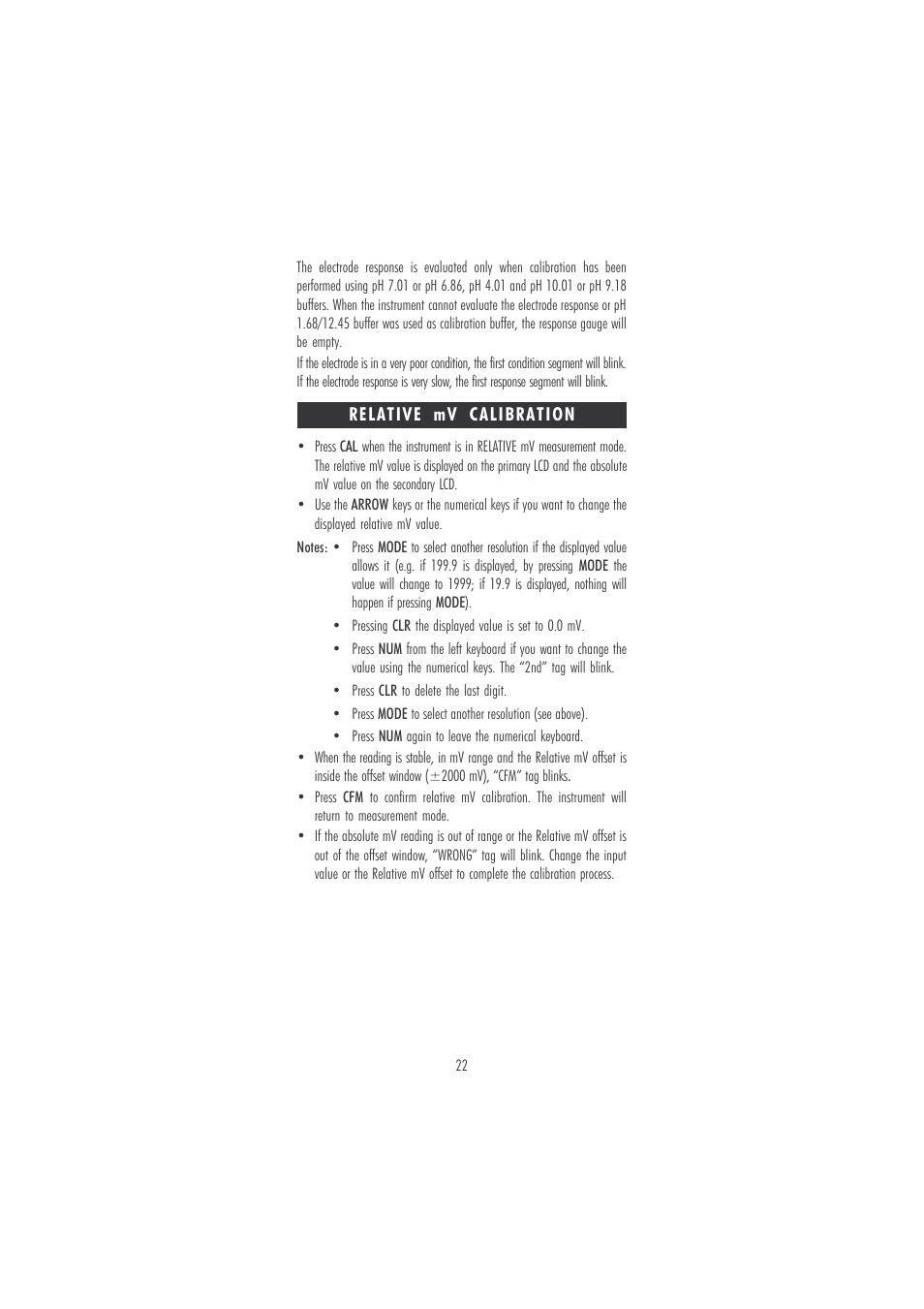 The electrode response is evaluated only when calibration has been performed using pH 7.01 or pH 6.86, pH 4.01 and pH 10.01 or pH 9.18 buffers. When the instrument cannot evaluate the electrode response or pH 1.68/12.45 buffer was used as calibration buffer, the response gauge will be empty.

If the electrode is in a very poor condition, the first condition segment will blink. If the electrode response is very slow, the first response segment will blink.

RELATIVE mV CALIBRATION

• Press CAL when the instrument is in RELATIVE mV measurement mode. The relative mV value is displayed on the primary LCD and the absolute mV value on the secondary LCD.
• Use the ARROW keys or the numerical keys if you want to change the displayed relative mV value.

Notes: • Press MODE to select another resolution if the displayed value allows it (e.g. if 199.9 is displayed, by pressing MODE the value will change to 1999; if 19.9 is displayed, nothing will happen if pressing MODE).
• Pressing CLR the displayed value is set to 0.0 mV.
• Press NUM from the left keyboard if you want to change the value using the numerical keys. The "2nd" tag will blink.
• Press CLR to delete the last digit.
• Press MODE to select another resolution (see above).
• Press NUM again to leave the numerical keyboard.

• When the reading is stable, in mV range and the Relative mV offset is inside the offset window (±2000 mV), "CFM" tag blinks.
• Press CFM to confirm relative mV calibration. The instrument will return to measurement mode.
• If the absolute mV reading is out of range or the Relative mV offset is out of the offset window, "WRONG" tag will blink. Change the input value or the Relative mV offset to complete the calibration process.

22